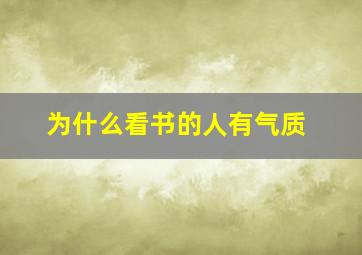 为什么看书的人有气质